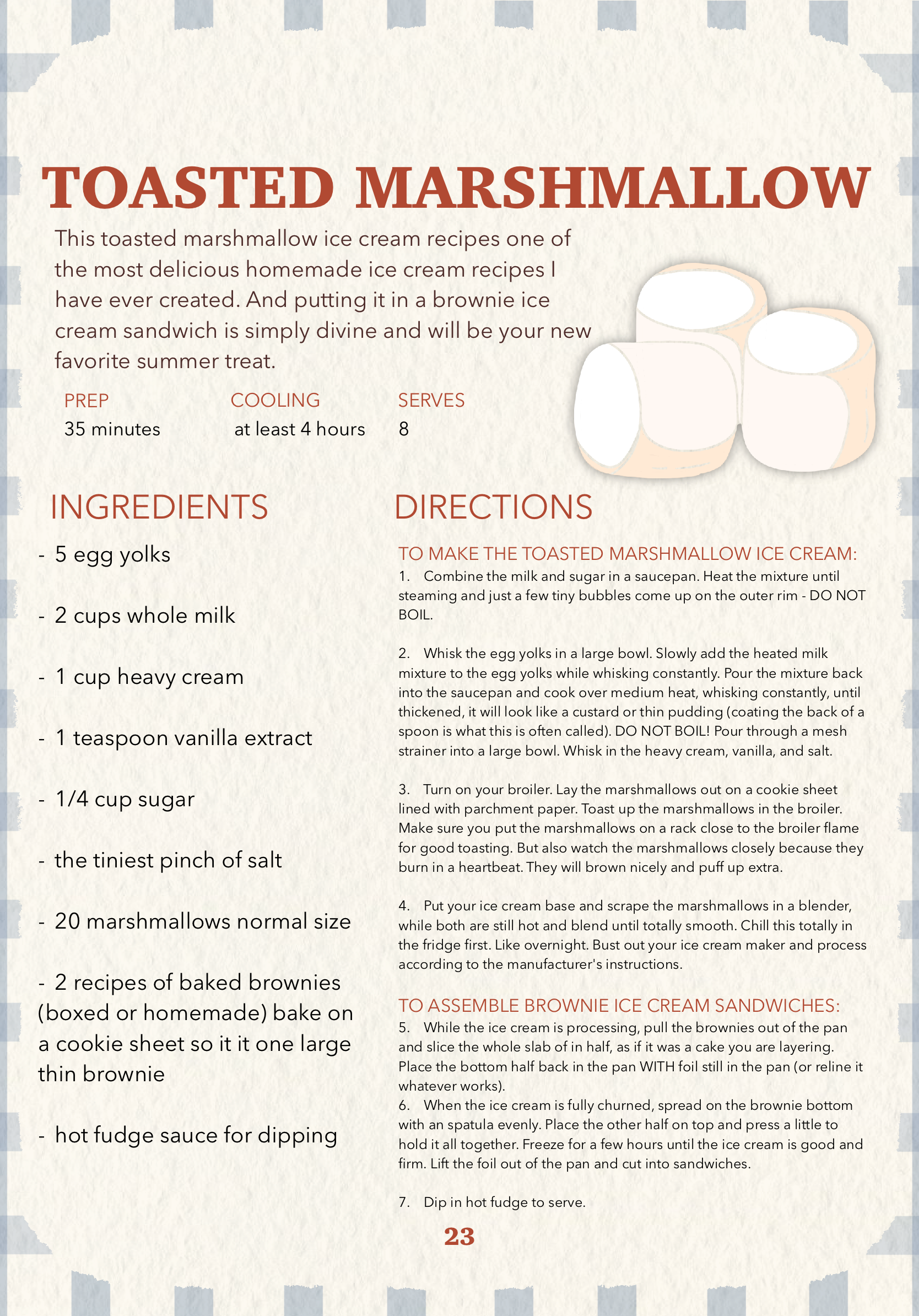 TOASTED MARSHMALLOW

This toasted marshmallow ice cream recipes one of the most delicious homemade ice cream recipes I have ever created. And putting it in a brownie ice cream sandwich is simply divine and will be your new favorite summer treat.

PREP
35 minutes

COOLING
at least 4 hours

SERVES
8

INGREDIENTS

- 5 egg yolks

- 2 cups whole milk

- 1 cup heavy cream

- 1 teaspoon vanilla extract

- 1/4 cup sugar

- the tiniest pinch of salt

- 20 marshmallows normal size

- 2 recipes of baked brownies (boxed or homemade) bake on a cookie sheet so it it one large thin brownie

- hot fudge sauce for dipping

DIRECTIONS

TO MAKE THE TOASTED MARSHMALLOW ICE CREAM:
1. Combine the milk and sugar in a saucepan. Heat the mixture until steaming and just a few tiny bubbles come up on the outer rim - DO NOT BOIL.

2. Whisk the egg yolks in a large bowl. Slowly add the heated milk mixture to the egg yolks while whisking constantly. Pour the mixture back into the saucepan and cook over medium heat, whisking constantly, until thickened, it will look like a custard or thin pudding (coating the back of a spoon is what this is often called). DO NOT BOIL! Pour through a mesh strainer into a large bowl. Whisk in the heavy cream, vanilla, and salt.

3. Turn on your broiler. Lay the marshmallows out on a cookie sheet lined with parchment paper. Toast up the marshmallows in the broiler. Make sure you put the marshmallows on a rack close to the broiler flame for good toasting. But also watch the marshmallows closely because they burn in a heartbeat. They will brown nicely and puff up extra.

4. Put your ice cream base and scrape the marshmallows in a blender, while both are still hot and blend until totally smooth. Chill this totally in the fridge first. Like overnight. Bust out your ice cream maker and process according to the manufacturer's instructions.

TO ASSEMBLE BROWNIE ICE CREAM SANDWICHES:
5. While the ice cream is processing, pull the brownies out of the pan and slice the whole slab of in half, as if it was a cake you are layering. Place the bottom half back in the pan WITH foil still in the pan (or reline it whatever works).
6. When the ice cream is fully churned, spread on the brownie bottom with an spatula evenly. Place the other half on top and press a little to hold it all together. Freeze for a few hours until the ice cream is good and firm. Lift the foil out of the pan and cut into sandwiches.

7. Dip in hot fudge to serve.

23